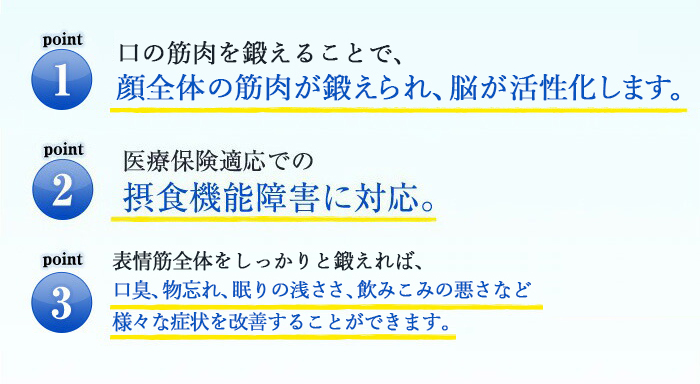 point
1
口の筋肉を鍛えることで、
顔全体の筋肉が鍛えられ、脳が活性化します。

point
2
医療保険適応での
摂食機能障害に対応。

point
3
表情筋全体をしっかりと鍛えれば、
口臭、物忘れ、眠りの浅ささ、飲みこみの悪さなど
様々な症状を改善することができます。